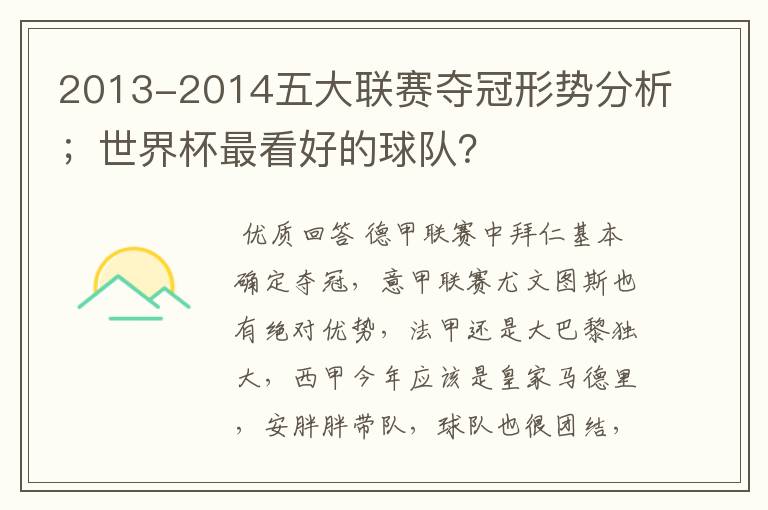 2013-2014五大联赛夺冠形势分析；世界杯最看好的球队?

优质回答 德甲联赛中拜仁基本确定夺冠，意甲联赛尤文图斯也有绝对优势，法甲还是大巴黎独大，西甲今年应该是皇家马德里，安胖胖带队，球队也很团结，